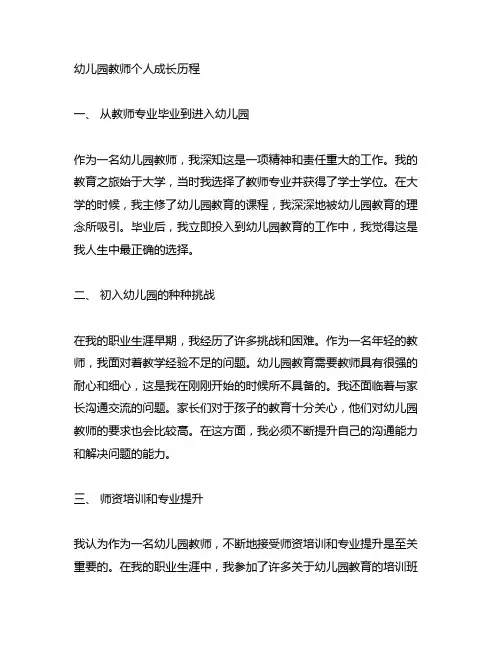 幼儿园教师个人成长历程

一、 从教师专业毕业到进入幼儿园

作为一名幼儿园教师，我深知这是一项精神和责任重大的工作。我的教育之旅始于大学，当时我选择了教师专业并获得了学士学位。在大学的时候，我主修了幼儿园教育的课程，我深深地被幼儿园教育的理念所吸引。毕业后，我立即投入到幼儿园教育的工作中，我觉得这是我人生中最正确的选择。

二、 初入幼儿园的种种挑战

在我的职业生涯早期，我经历了许多挑战和困难。作为一名年轻的教师，我面对着教学经验不足的问题。幼儿园教育需要教师具有很强的耐心和细心，这是我在刚刚开始的时候所不具备的。我还面临着与家长沟通交流的问题。家长们对于孩子的教育十分关心，他们对幼儿园教师的要求也会比较高。在这方面，我必须不断提升自己的沟通能力和解决问题的能力。

三、 师资培训和专业提升

我认为作为一名幼儿园教师，不断地接受师资培训和专业提升是至关重要的。在我的职业生涯中，我参加了许多关于幼儿园教育的培训班